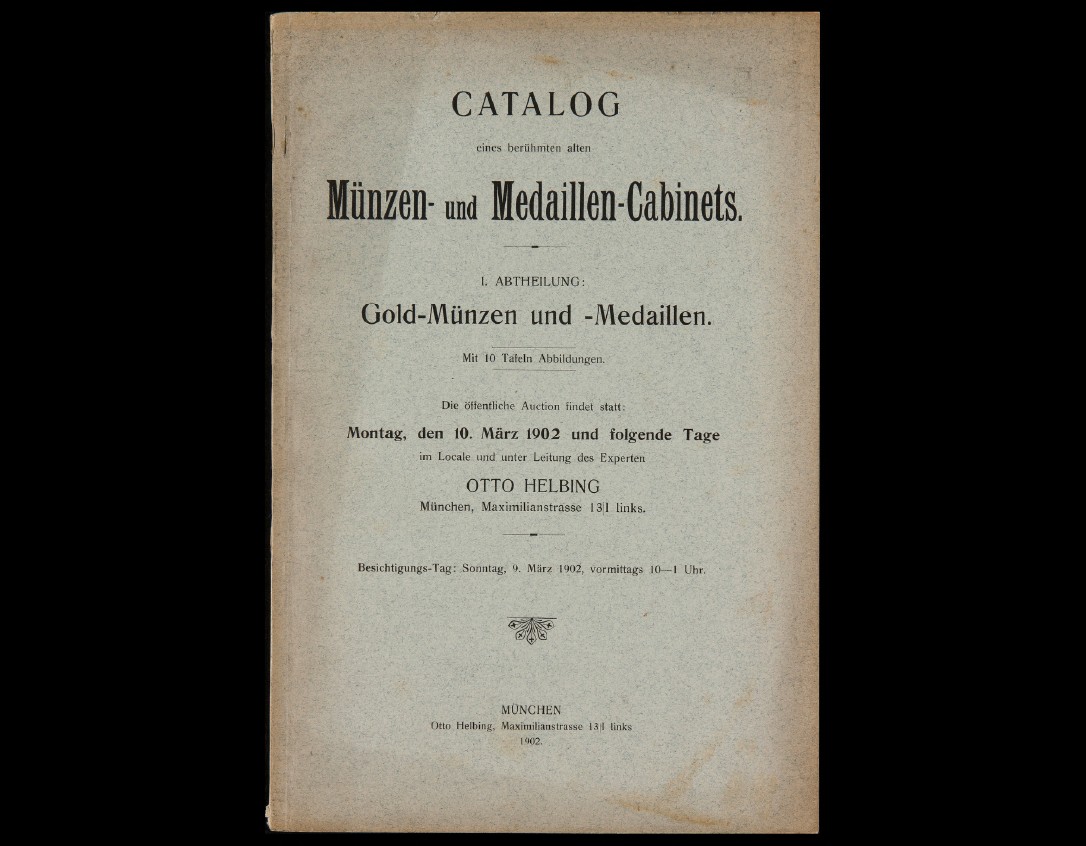 CATALOG

eines berühmten alten

Münzen- und Medaillen-Cabinets.

I. ABTHEILUNG:

Gold-Münzen und -Medaillen.

Mit 10 Tafeln Abbildungen.

Die öffentliche Auction findet statt:

Montag, den 10. März 1902 und folgende Tage

im Locale und unter Leitung des Experten

OTTO HELBING

München, Maximilianstrasse 13|I links.

Besichtigungs-Tag: Sonntag, 9. März 1902, vormittags 10—1 Uhr.

MÜNCHEN

Otto Helbing, Maximilianstrasse 13|I links

1902.